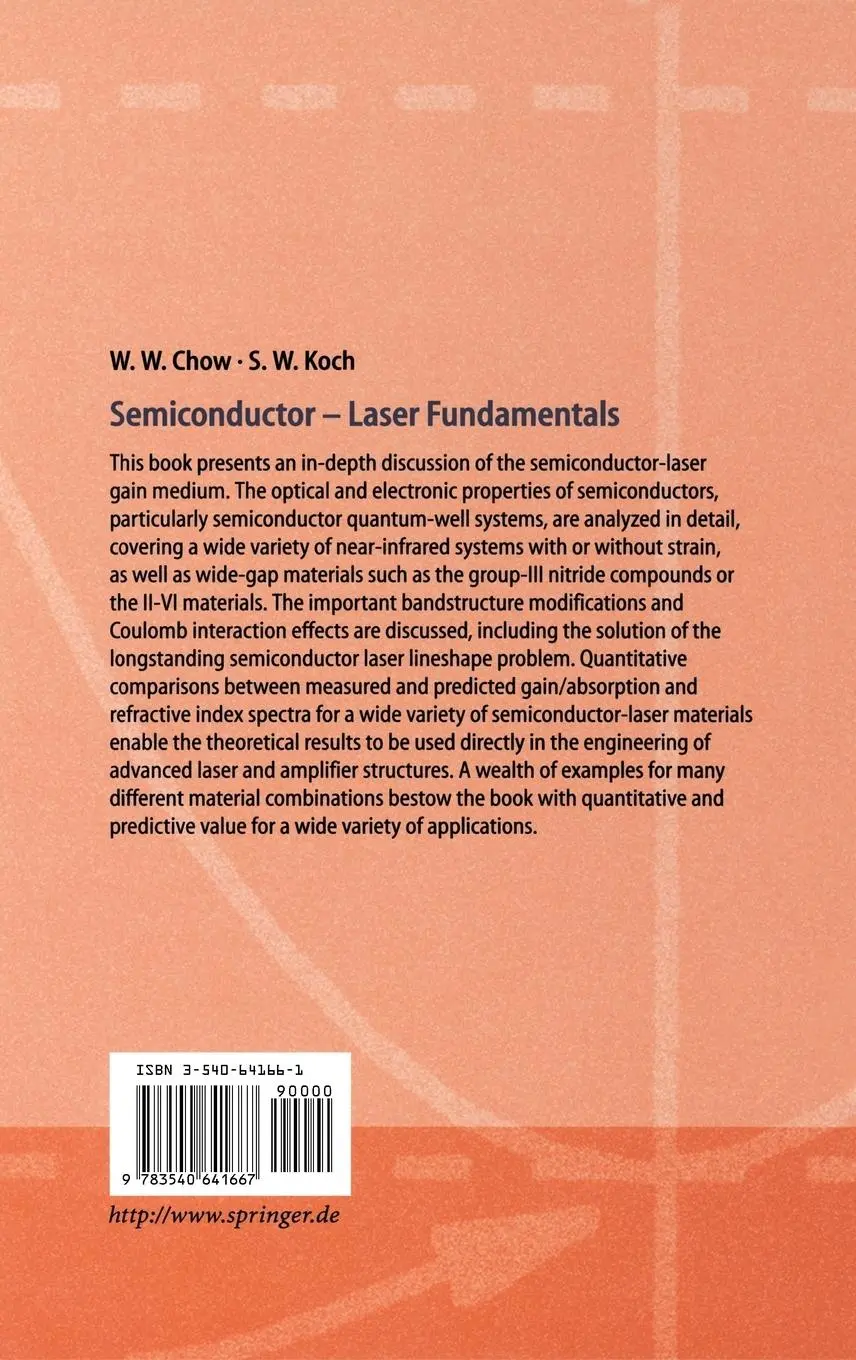 W. W. Chow · S. W. Koch

Semiconductor – Laser Fundamentals

This book presents an in-depth discussion of the semiconductor-laser gain medium. The optical and electronic properties of semiconductors, particularly semiconductor quantum-well systems, are analyzed in detail, covering a wide variety of near-infrared systems with or without strain, as well as wide-gap materials such as the group-III nitride compounds or the II-VI materials. The important bandstructure modifications and Coulomb interaction effects are discussed, including the solution of the longstanding semiconductor laser lineshape problem. Quantitative comparisons between measured and predicted gain/absorption and refractive index spectra for a wide variety of semiconductor-laser materials enable the theoretical results to be used directly in the engineering of advanced laser and amplifier structures. A wealth of examples for many different material combinations bestow the book with quantitative and predictive value for a wide variety of applications.

ISBN 3-540-64166-1

90000

9 783540 641667

http://www.springer.de